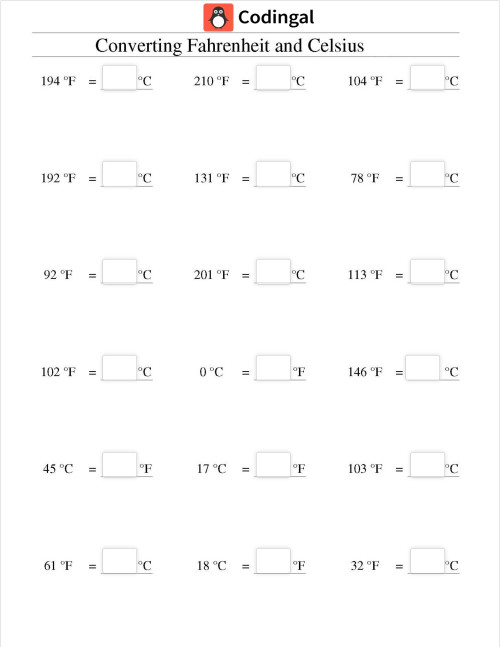 Codingal

Converting Fahrenheit and Celsius

194 °F = °C 210 °F = °C 104 °F = °C

192 °F = °C 131 °F = °C 78 °F = °C

92 °F = °C 201 °F = °C 113 °F = °C

102 °F = °C 0 °C = °F 146 °F = °C

45 °C = °F 17 °C = °F 103 °F = °C

61 °F = °C 18 °C = °F 32 °F = °C